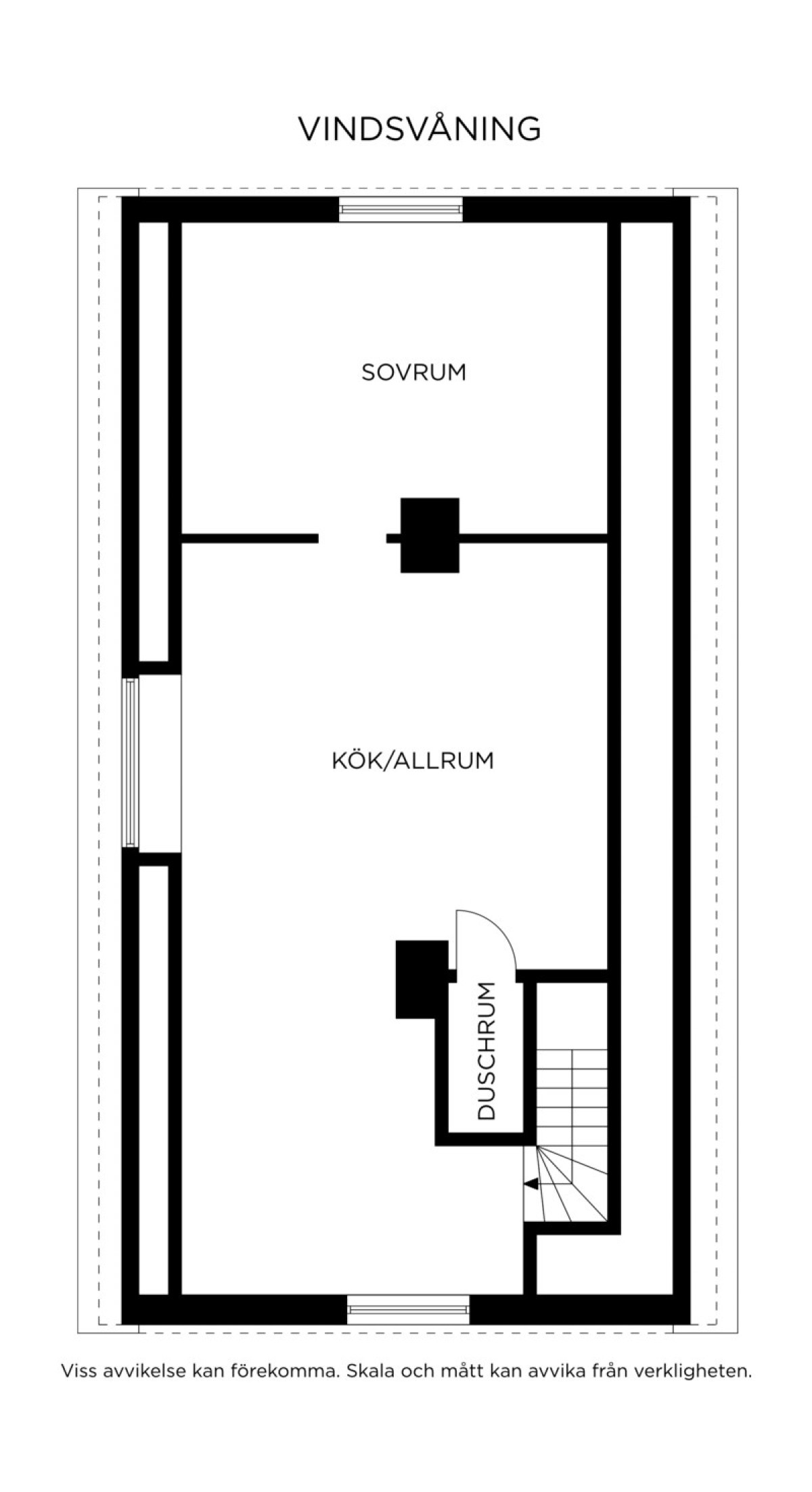 VINDSVÅNING

SOVRUM

KÖK/ALLRUM

DUSCHRUM

Viss avvikelse kan förekomma. Skala och mått kan avvika från verkligheten.